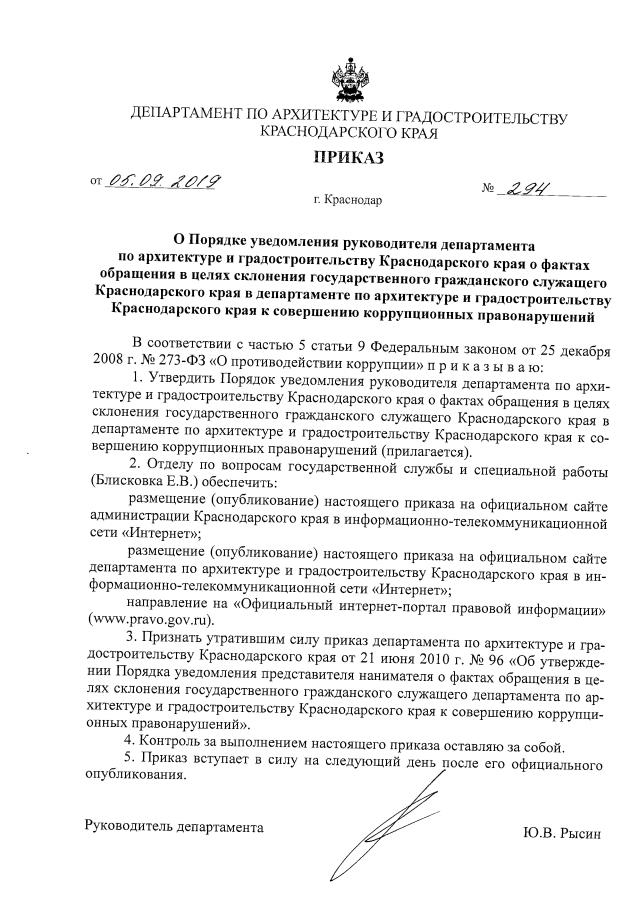 ДЕПАРТАМЕНТ ПО АРХИТЕКТУРЕ И ГРАДОСТРОИТЕЛЬСТВУ КРАСНОДАРСКОГО КРАЯ

ПРИКАЗ

от 05.09.2019 № 294

г. Краснодар

О Порядке уведомления руководителя департамента по архитектуре и градостроительству Краснодарского края о фактах обращения в целях склонения государственного гражданского служащего Краснодарского края в департаменте по архитектуре и градостроительству Краснодарского края к совершению коррупционных правонарушений

В соответствии с частью 5 статьи 9 Федеральным законом от 25 декабря 2008 г. № 273-ФЗ «О противодействии коррупции» п р и к а з ы в а ю:

1. Утвердить Порядок уведомления руководителя департамента по архитектуре и градостроительству Краснодарского края о фактах обращения в целях склонения государственного гражданского служащего Краснодарского края в департаменте по архитектуре и градостроительству Краснодарского края к совершению коррупционных правонарушений (прилагается).

2. Отделу по вопросам государственной службы и специальной работы (Блисковка Е.В.) обеспечить:

размещение (опубликование) настоящего приказа на официальном сайте администрации Краснодарского края в информационно-телекоммуникационной сети «Интернет»;

размещение (опубликование) настоящего приказа на официальном сайте департамента по архитектуре и градостроительству Краснодарского края в информационно-телекоммуникационной сети «Интернет»;

направление на «Официальный интернет-портал правовой информации» (www.pravo.gov.ru).

3. Признать утратившим силу приказ департамента по архитектуре и градостроительству Краснодарского края от 21 июня 2010 г. № 96 «Об утверждении Порядка уведомления представителя нанимателя о фактах обращения в целях склонения государственного гражданского служащего департамента по архитектуре и градостроительству Краснодарского края к совершению коррупционных правонарушений».

4. Контроль за выполнением настоящего приказа оставляю за собой.

5. Приказ вступает в силу на следующий день после его официального опубликования.

Руководитель департамента Ю.В. Рысин